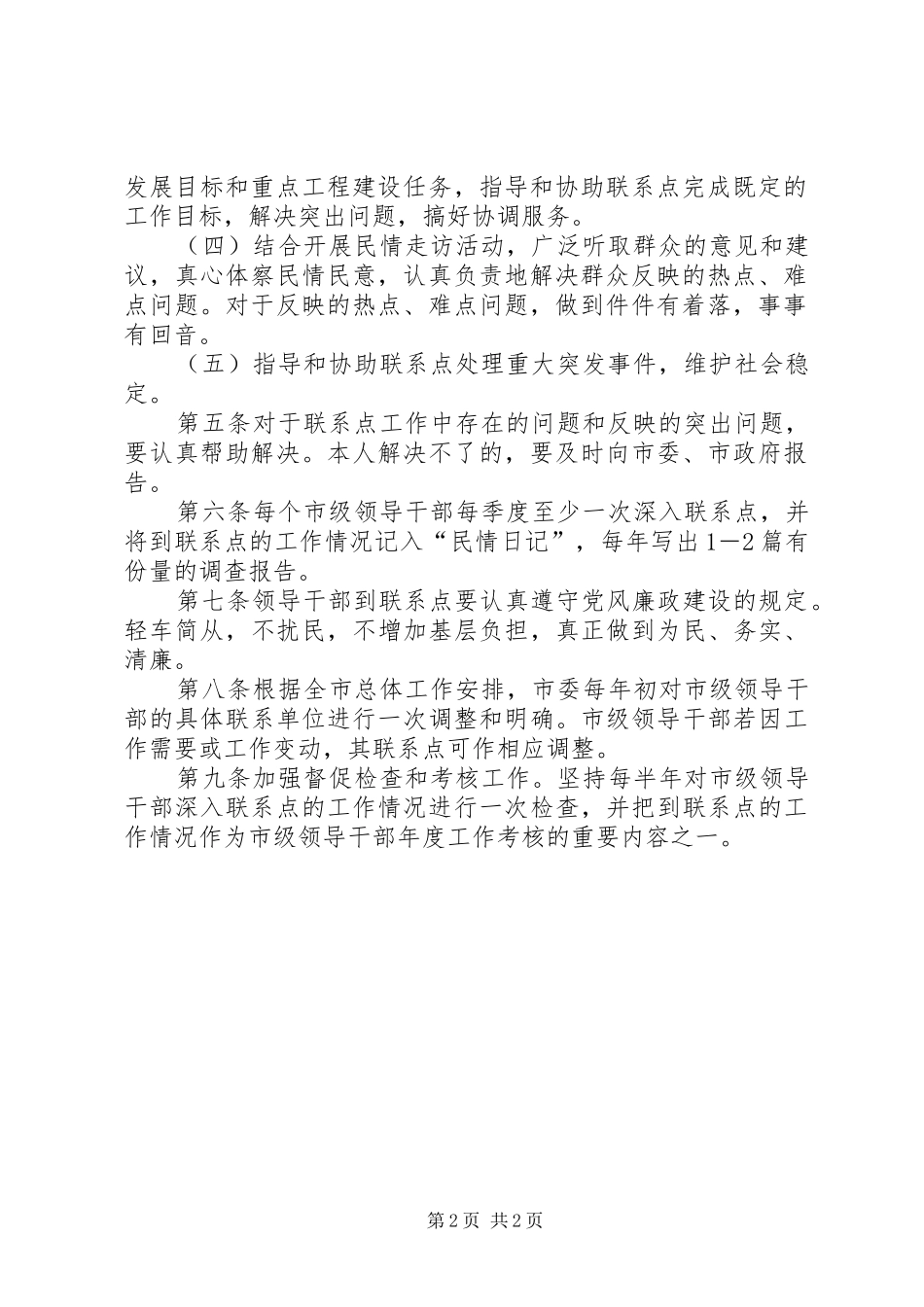 发展目标和重点工程建设任务，指导和协助联系点完成既定的工作目标，解决突出问题，搞好协调服务。

（四）结合开展民情走访活动，广泛听取群众的意见和建议，真心体察民情民意，认真负责地解决群众反映的热点、难点问题。对于反映的热点、难点问题，做到件件有着落，事事有回音。

（五）指导和协助联系点处理重大突发事件，维护社会稳定。

第五条对于联系点工作中存在的问题和反映的突出问题，要认真帮助解决。本人解决不了的，要及时向市委、市政府报告。

第六条每个市级领导干部每季度至少一次深入联系点，并将到联系点的工作情况记入“民情日记”，每年写出1—2篇有份量的调查报告。

第七条领导干部到联系点要认真遵守党风廉政建设的规定。轻车简从，不扰民，不增加基层负担，真正做到为民、务实、清廉。

第八条根据全市总体工作安排，市委每年初对市级领导干部的具体联系单位进行一次调整和明确。市级领导干部若因工作需要或工作变动，其联系点可作相应调整。

第九条加强督促检查和考核工作。坚持每半年对市级领导干部深入联系点的工作情况进行一次检查，并把到联系点的工作情况作为市级领导干部年度工作考核的重要内容之一。

第2页 共2页